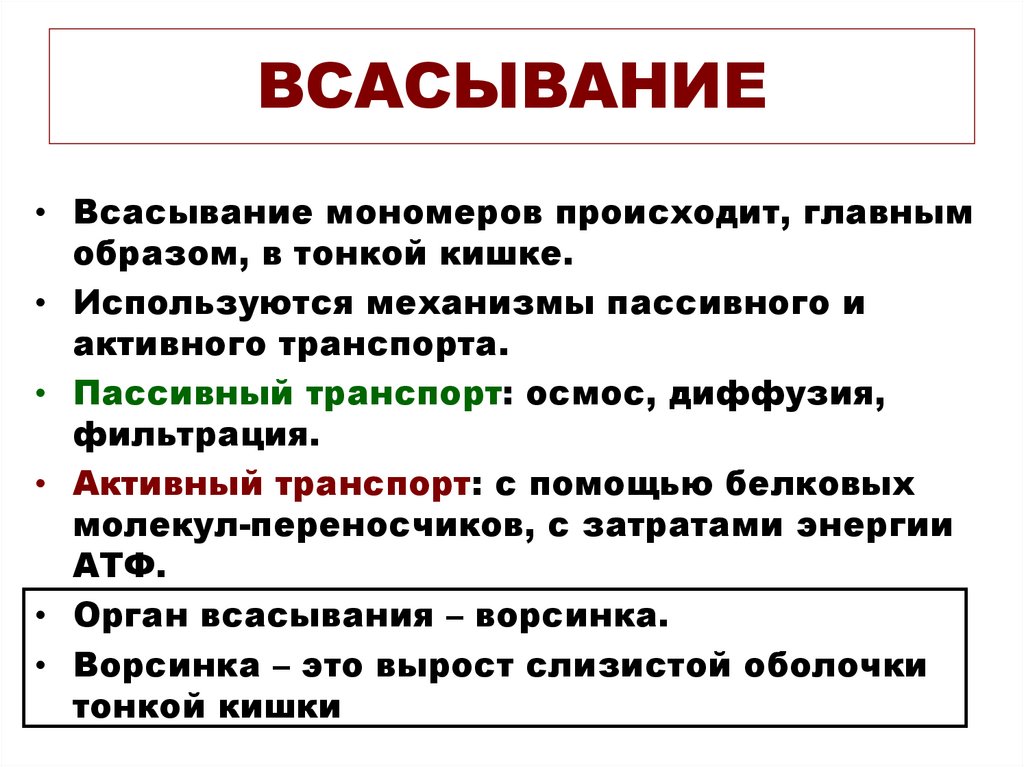 ВСАСЫВАНИЕ

• Всасывание мономеров происходит, главным образом, в тонкой кишке.
• Используются механизмы пассивного и активного транспорта.
• Пассивный транспорт: осмос, диффузия, фильтрация.
• Активный транспорт: с помощью белковых молекул-переносчиков, с затратами энергии АТФ.
• Орган всасывания – ворсинка.
• Ворсинка – это вырост слизистой оболочки тонкой кишки